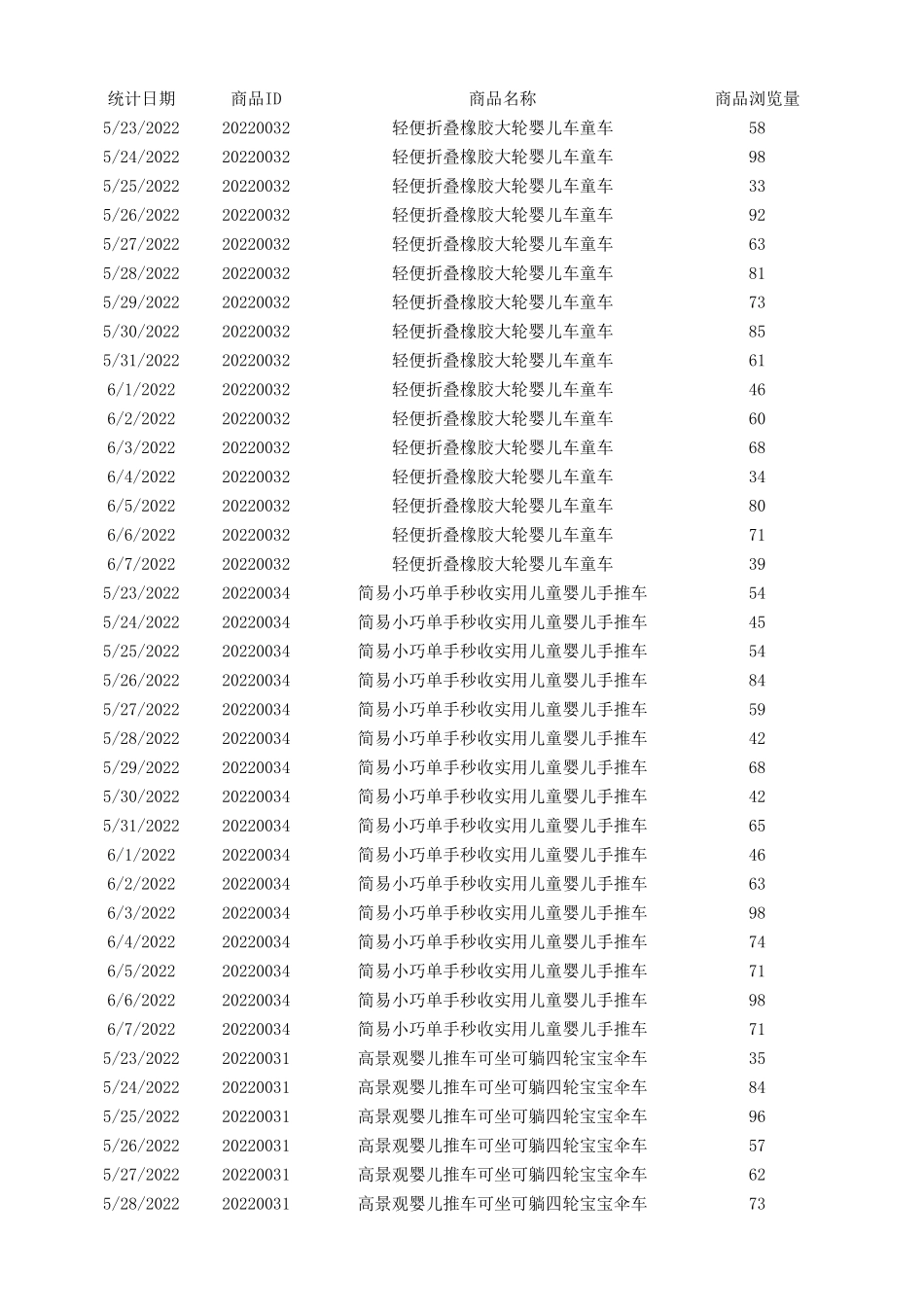 | 统计日期 | 商品ID | 商品名称 | 商品浏览量 |
|---|---|---|---|
| 5/23/2022 | 20220032 | 轻便折叠橡胶大轮婴儿车童车 | 58 |
| 5/24/2022 | 20220032 | 轻便折叠橡胶大轮婴儿车童车 | 98 |
| 5/25/2022 | 20220032 | 轻便折叠橡胶大轮婴儿车童车 | 33 |
| 5/26/2022 | 20220032 | 轻便折叠橡胶大轮婴儿车童车 | 92 |
| 5/27/2022 | 20220032 | 轻便折叠橡胶大轮婴儿车童车 | 63 |
| 5/28/2022 | 20220032 | 轻便折叠橡胶大轮婴儿车童车 | 81 |
| 5/29/2022 | 20220032 | 轻便折叠橡胶大轮婴儿车童车 | 73 |
| 5/30/2022 | 20220032 | 轻便折叠橡胶大轮婴儿车童车 | 85 |
| 5/31/2022 | 20220032 | 轻便折叠橡胶大轮婴儿车童车 | 61 |
| 6/1/2022 | 20220032 | 轻便折叠橡胶大轮婴儿车童车 | 46 |
| 6/2/2022 | 20220032 | 轻便折叠橡胶大轮婴儿车童车 | 60 |
| 6/3/2022 | 20220032 | 轻便折叠橡胶大轮婴儿车童车 | 68 |
| 6/4/2022 | 20220032 | 轻便折叠橡胶大轮婴儿车童车 | 34 |
| 6/5/2022 | 20220032 | 轻便折叠橡胶大轮婴儿车童车 | 80 |
| 6/6/2022 | 20220032 | 轻便折叠橡胶大轮婴儿车童车 | 71 |
| 6/7/2022 | 20220032 | 轻便折叠橡胶大轮婴儿车童车 | 39 |
| 5/23/2022 | 20220034 | 简易小巧单手秒收实用儿童婴儿手推车 | 54 |
| 5/24/2022 | 20220034 | 简易小巧单手秒收实用儿童婴儿手推车 | 45 |
| 5/25/2022 | 20220034 | 简易小巧单手秒收实用儿童婴儿手推车 | 54 |
| 5/26/2022 | 20220034 | 简易小巧单手秒收实用儿童婴儿手推车 | 84 |
| 5/27/2022 | 20220034 | 简易小巧单手秒收实用儿童婴儿手推车 | 59 |
| 5/28/2022 | 20220034 | 简易小巧单手秒收实用儿童婴儿手推车 | 42 |
| 5/29/2022 | 20220034 | 简易小巧单手秒收实用儿童婴儿手推车 | 68 |
| 5/30/2022 | 20220034 | 简易小巧单手秒收实用儿童婴儿手推车 | 42 |
| 5/31/2022 | 20220034 | 简易小巧单手秒收实用儿童婴儿手推车 | 65 |
| 6/1/2022 | 20220034 | 简易小巧单手秒收实用儿童婴儿手推车 | 46 |
| 6/2/2022 | 20220034 | 简易小巧单手秒收实用儿童婴儿手推车 | 63 |
| 6/3/2022 | 20220034 | 简易小巧单手秒收实用儿童婴儿手推车 | 98 |
| 6/4/2022 | 20220034 | 简易小巧单手秒收实用儿童婴儿手推车 | 74 |
| 6/5/2022 | 20220034 | 简易小巧单手秒收实用儿童婴儿手推车 | 71 |
| 6/6/2022 | 20220034 | 简易小巧单手秒收实用儿童婴儿手推车 | 98 |
| 6/7/2022 | 20220034 | 简易小巧单手秒收实用儿童婴儿手推车 | 71 |
| 5/23/2022 | 20220031 | 高景观婴儿推车可坐可躺四轮宝宝伞车 | 35 |
| 5/24/2022 | 20220031 | 高景观婴儿推车可坐可躺四轮宝宝伞车 | 84 |
| 5/25/2022 | 20220031 | 高景观婴儿推车可坐可躺四轮宝宝伞车 | 96 |
| 5/26/2022 | 20220031 | 高景观婴儿推车可坐可躺四轮宝宝伞车 | 57 |
| 5/27/2022 | 20220031 | 高景观婴儿推车可坐可躺四轮宝宝伞车 | 62 |
| 5/28/2022 | 20220031 | 高景观婴儿推车可坐可躺四轮宝宝伞车 | 73 |